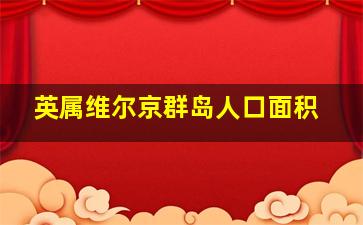 英属维尔京群岛人口面积